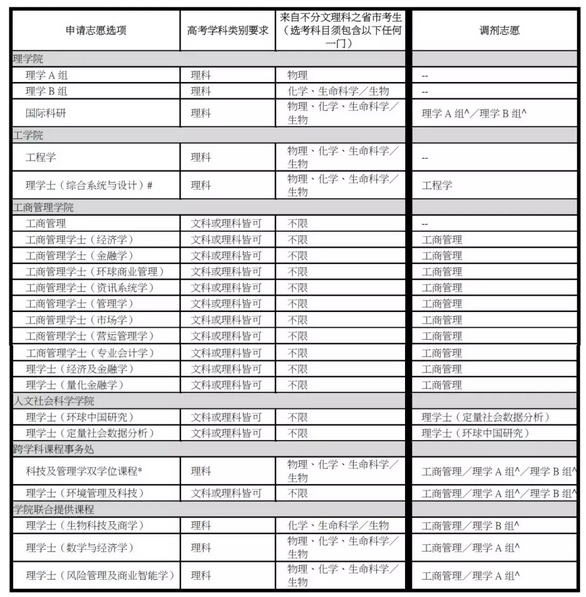 | 申请志愿选项 | 高考学科类别要求 | 来自不分文理科之省市考生（选考科目须包含以下任何一门） | 调剂志愿 |
|---|---|---|---|
| 理学院 | | | |
| 理学 A 组 | 理科 | 物理 | -- |
| 理学 B 组 | 理科 | 化学、生命科学／生物 | -- |
| 国际科研 | 理科 | 物理、化学、生命科学／生物 | 理学 A 组^／理学 B 组^ |
| 工学院 | | | |
| 工程学 | 理科 | 物理、化学、生命科学／生物 | -- |
| 理学士（综合系统与设计）# | 理科 | 物理、化学、生命科学／生物 | 工程学 |
| 工商管理学院 | | | |
| 工商管理 | 文科或理科皆可 | 不限 | -- |
| 工商管理学士（经济学） | 文科或理科皆可 | 不限 | 工商管理 |
| 工商管理学士（金融学） | 文科或理科皆可 | 不限 | 工商管理 |
| 工商管理学士（环球商业管理） | 文科或理科皆可 | 不限 | 工商管理 |
| 工商管理学士（资讯系统学） | 文科或理科皆可 | 不限 | 工商管理 |
| 工商管理学士（管理学） | 文科或理科皆可 | 不限 | 工商管理 |
| 工商管理学士（市场学） | 文科或理科皆可 | 不限 | 工商管理 |
| 工商管理学士（营运管理学） | 文科或理科皆可 | 不限 | 工商管理 |
| 工商管理学士（专业会计学） | 文科或理科皆可 | 不限 | 工商管理 |
| 理学士（经济及金融学） | 文科或理科皆可 | 不限 | 工商管理 |
| 理学士（量化金融学） | 文科或理科皆可 | 不限 | 工商管理 |
| 人文社会科学学院 | | | |
| 理学士（环球中国研究） | 文科或理科皆可 | 不限 | 理学士（定量社会数据分析） |
| 理学士（定量社会数据分析） | 文科或理科皆可 | 不限 | 理学士（环球中国研究） |
| 跨学科课程事务处 | | | |
| 科技及管理学双学位课程* | 理科 | 物理、化学、生命科学／生物 | 工商管理／理学 A 组^／理学 B 组^ |
| 理学士（环境管理及科技） | 文科或理科皆可 | 不限 | 工商管理／理学 A 组^／理学 B 组^ |
| 学院联合提供课程 | | | |
| 理学士（生物科技及商学） | 理科 | 化学、生命科学／生物 | 工商管理／理学 B 组^ |
| 理学士（数学与经济学） | 理科 | 物理、化学、生命科学／生物 | 工商管理／理学 A 组^ |
| 理学士（风险管理及商业智能学） | 理科 | 物理、化学、生命科学／生物 | 工商管理／理学 A 组^ |